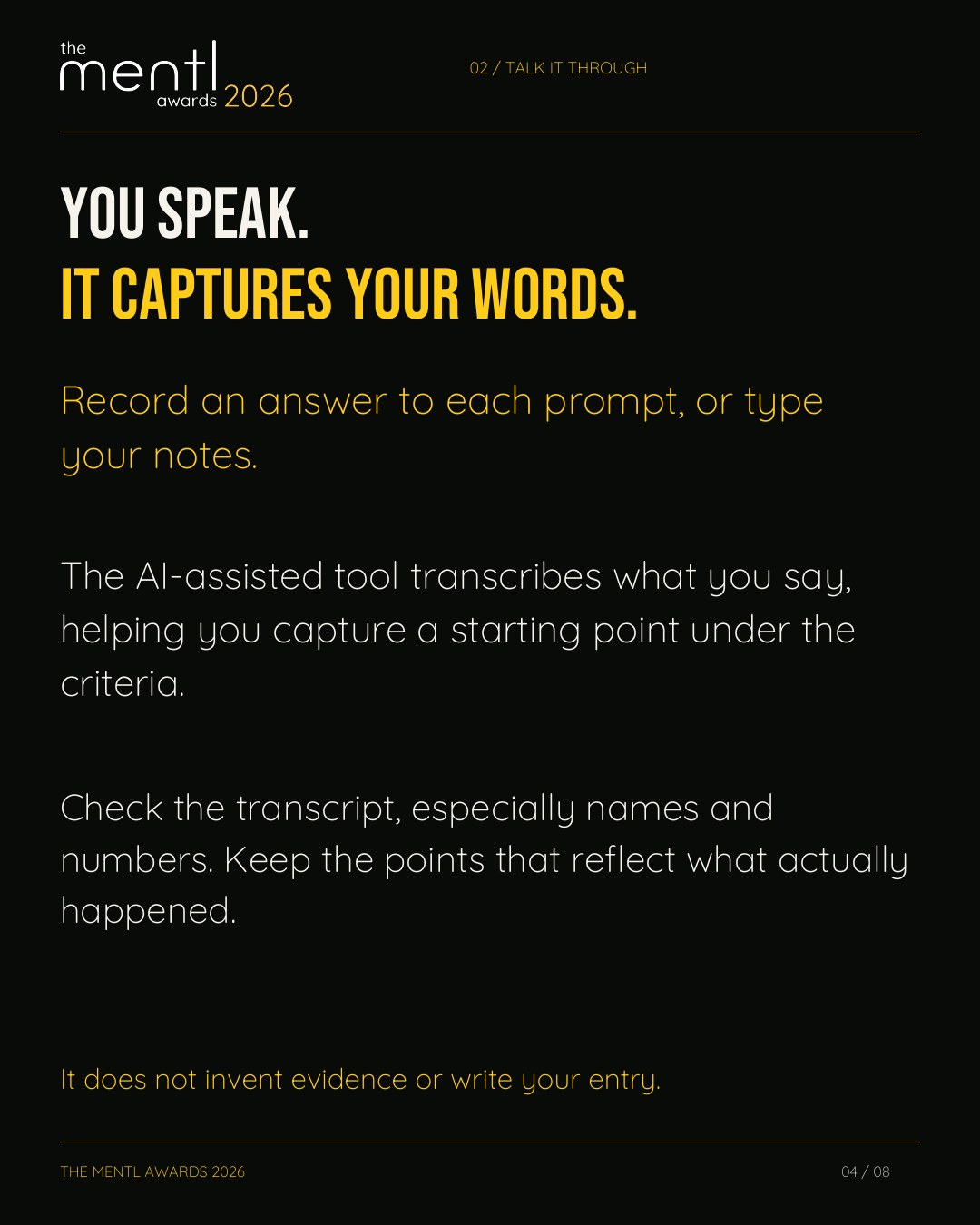 the
mentl
awards 2026

02 / TALK IT THROUGH

YOU SPEAK.
IT CAPTURES YOUR WORDS.

Record an answer to each prompt, or type your notes.

The AI-assisted tool transcribes what you say, helping you capture a starting point under the criteria.

Check the transcript, especially names and numbers. Keep the points that reflect what actually happened.

It does not invent evidence or write your entry.

THE MENTL AWARDS 2026

04 / 08